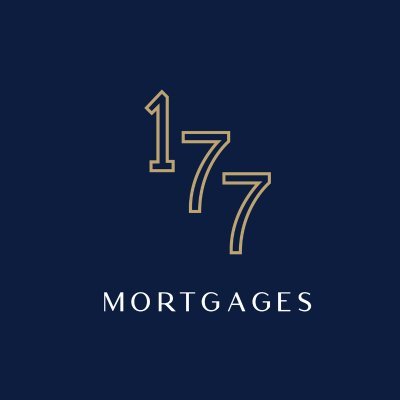 177

MORTGAGES